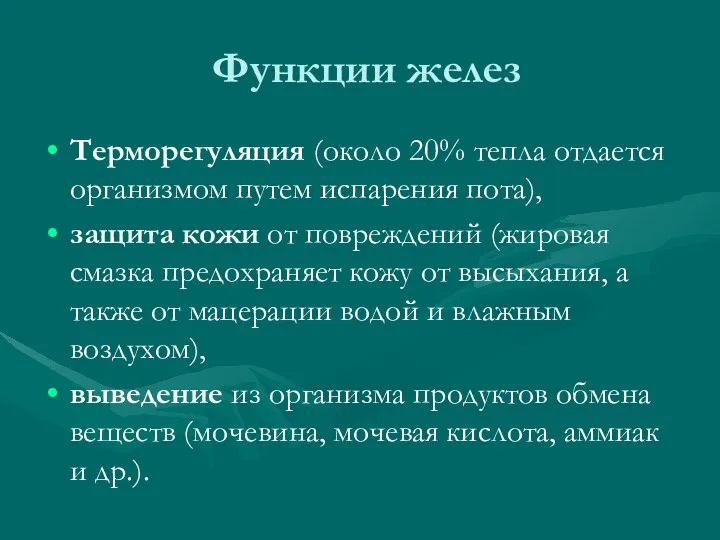 Функции желез

• Терморегуляция (около 20% тепла отдается организмом путем испарения пота),

• защита кожи от повреждений (жировая смазка предохраняет кожу от высыхания, а также от мацерации водой и влажным воздухом),

• выведение из организма продуктов обмена веществ (мочевина, мочевая кислота, аммиак и др.).